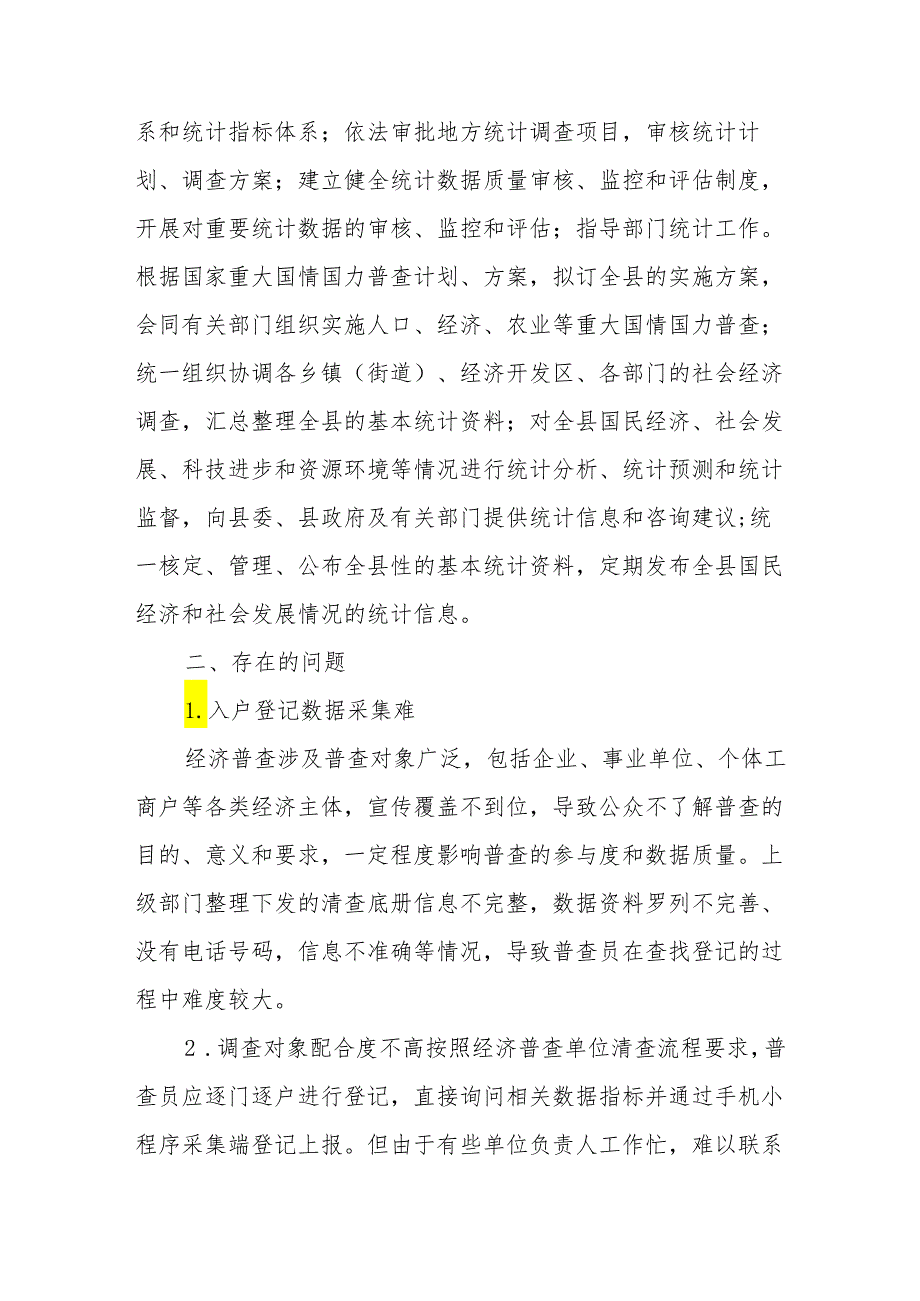 系和统计指标体系；依法审批地方统计调查项目，审核统计计划、调查方案；建立健全统计数据质量审核、监控和评估制度，开展对重要统计数据的审核、监控和评估；指导部门统计工作。根据国家重大国情国力普查计划、方案，拟订全县的实施方案，会同有关部门组织实施人口、经济、农业等重大国情国力普查；统一组织协调各乡镇（街道）、经济开发区、各部门的社会经济调查，汇总整理全县的基本统计资料；对全县国民经济、社会发展、科技进步和资源环境等情况进行统计分析、统计预测和统计监督，向县委、县政府及有关部门提供统计信息和咨询建议;统一核定、管理、公布全县性的基本统计资料，定期发布全县国民经济和社会发展情况的统计信息。

二、存在的问题

1.入户登记数据采集难

经济普查涉及普查对象广泛，包括企业、事业单位、个体工商户等各类经济主体，宣传覆盖不到位，导致公众不了解普查的目的、意义和要求，一定程度影响普查的参与度和数据质量。上级部门整理下发的清查底册信息不完整，数据资料罗列不完善、没有电话号码，信息不准确等情况，导致普查员在查找登记的过程中难度较大。

2.调查对象配合度不高按照经济普查单位清查流程要求，普查员应逐门逐户进行登记，直接询问相关数据指标并通过手机小程序采集端登记上报。但由于有些单位负责人工作忙，难以联系